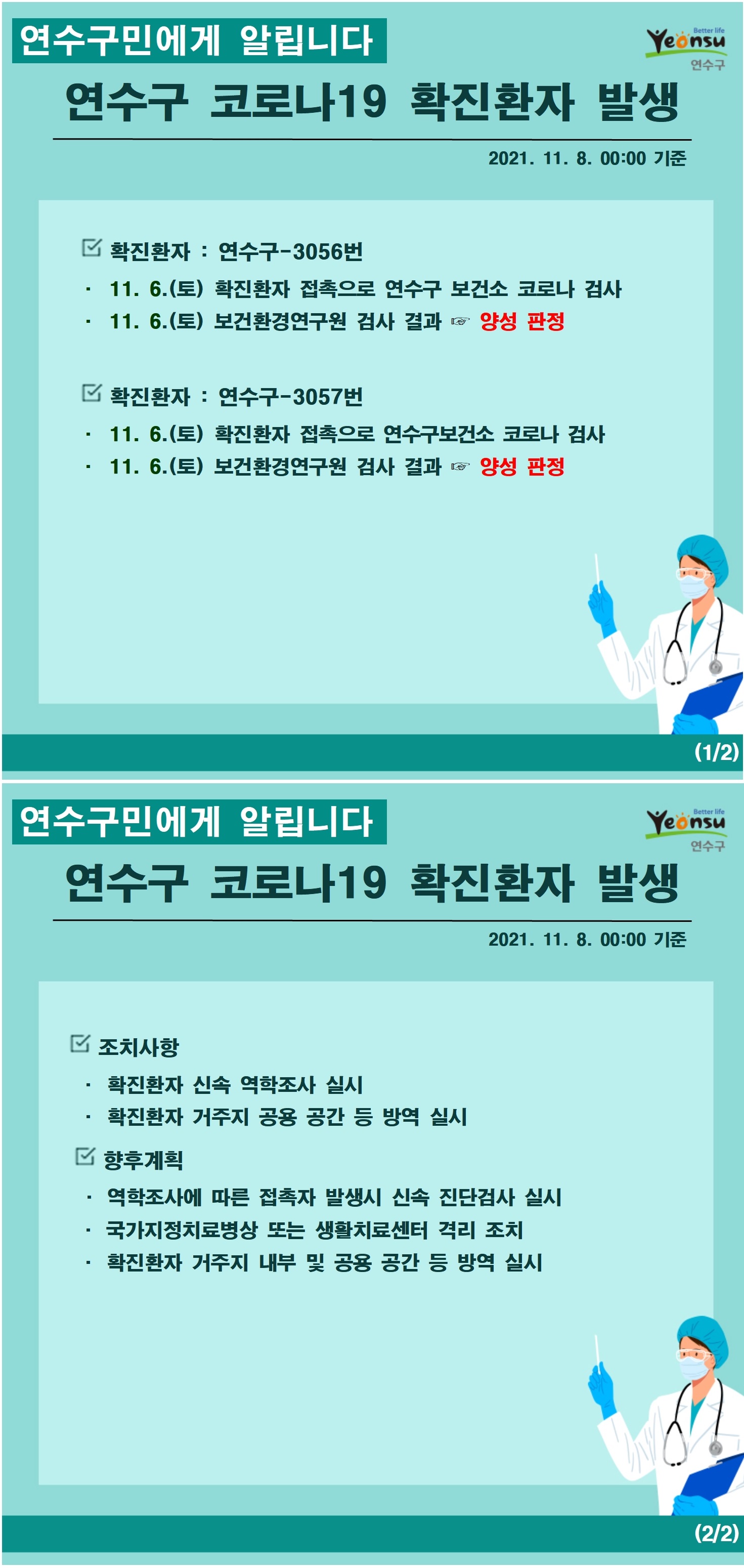 연수구민에게 알립니다

Better life Yeonsu 연수구

연수구 코로나19 확진환자 발생

2021. 11. 8. 00:00 기준

☑ 확진환자 : 연수구-3056번
· 11. 6.(토) 확진환자 접촉으로 연수구 보건소 코로나 검사
· 11. 6.(토) 보건환경연구원 검사 결과 ☞ 양성 판정

☑ 확진환자 : 연수구-3057번
· 11. 6.(토) 확진환자 접촉으로 연수구보건소 코로나 검사
· 11. 6.(토) 보건환경연구원 검사 결과 ☞ 양성 판정

(1/2)

연수구민에게 알립니다

Better life Yeonsu 연수구

연수구 코로나19 확진환자 발생

2021. 11. 8. 00:00 기준

☑ 조치사항
· 확진환자 신속 역학조사 실시
· 확진환자 거주지 공용 공간 등 방역 실시

☑ 향후계획
· 역학조사에 따른 접촉자 발생시 신속 진단검사 실시
· 국가지정치료병상 또는 생활치료센터 격리 조치
· 확진환자 거주지 내부 및 공용 공간 등 방역 실시

(2/2)